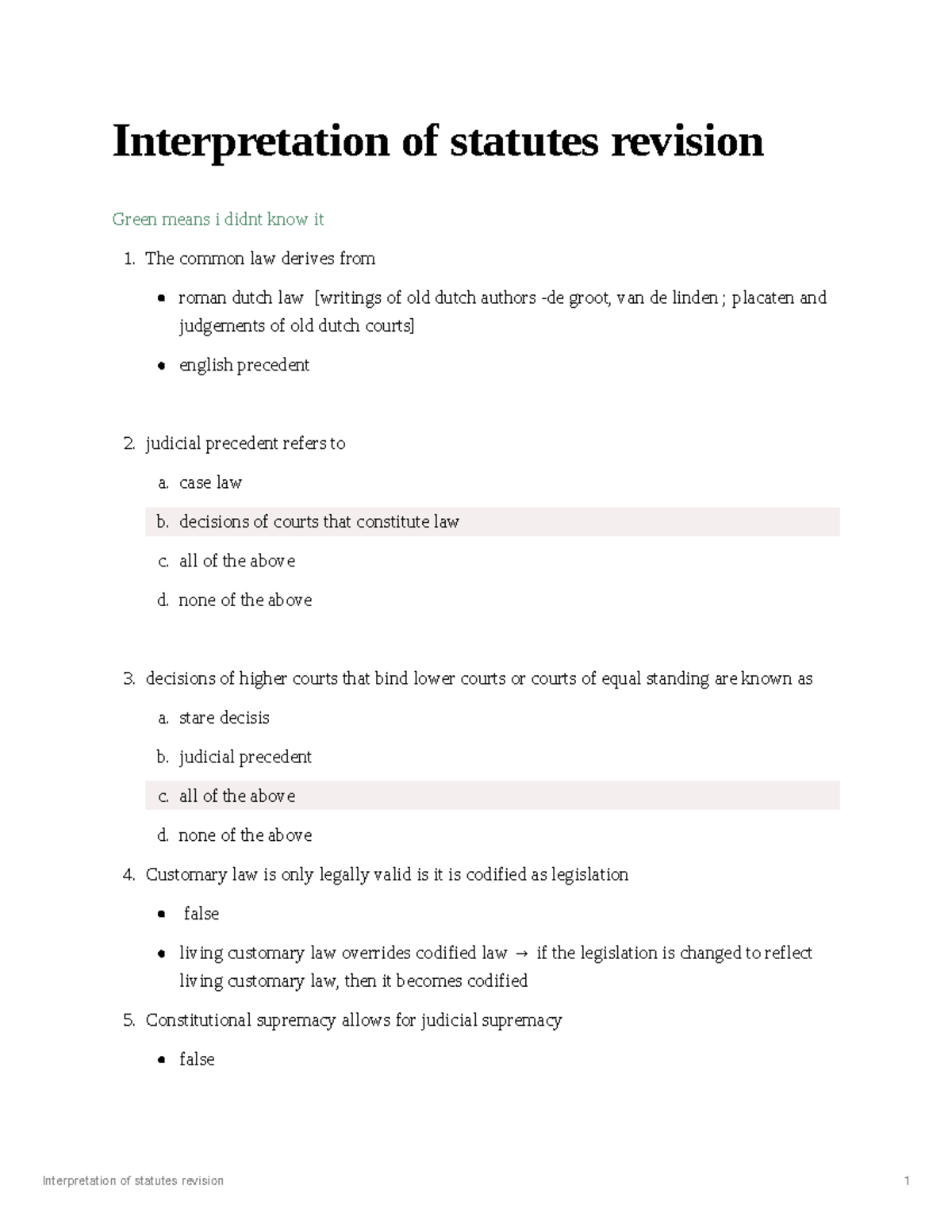 Interpretation of statutes revision

Green means i didnt know it

1. The common law derives from

• roman dutch law [writings of old dutch authors -de groot, van de linden ; placaten and judgements of old dutch courts]

• english precedent

2. judicial precedent refers to

a. case law

b. decisions of courts that constitute law

c. all of the above

d. none of the above

3. decisions of higher courts that bind lower courts or courts of equal standing are known as

a. stare decisis

b. judicial precedent

c. all of the above

d. none of the above

4. Customary law is only legally valid is it is codified as legislation

• false

• living customary law overrides codified law → if the legislation is changed to reflect living customary law, then it becomes codified

5. Constitutional supremacy allows for judicial supremacy

• false

Interpretation of statutes revision 1